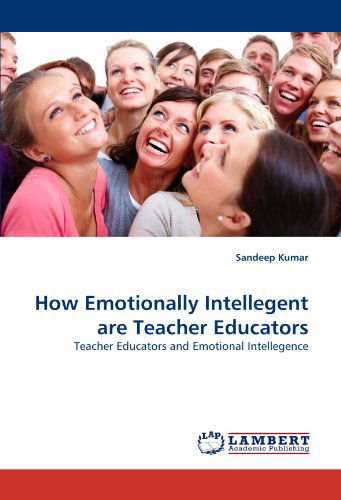 Sandeep Kumar

How Emotionally Intellegent are Teacher Educators

Teacher Educators and Emotional Intellegence

LAP LAMBERT Academic Publishing